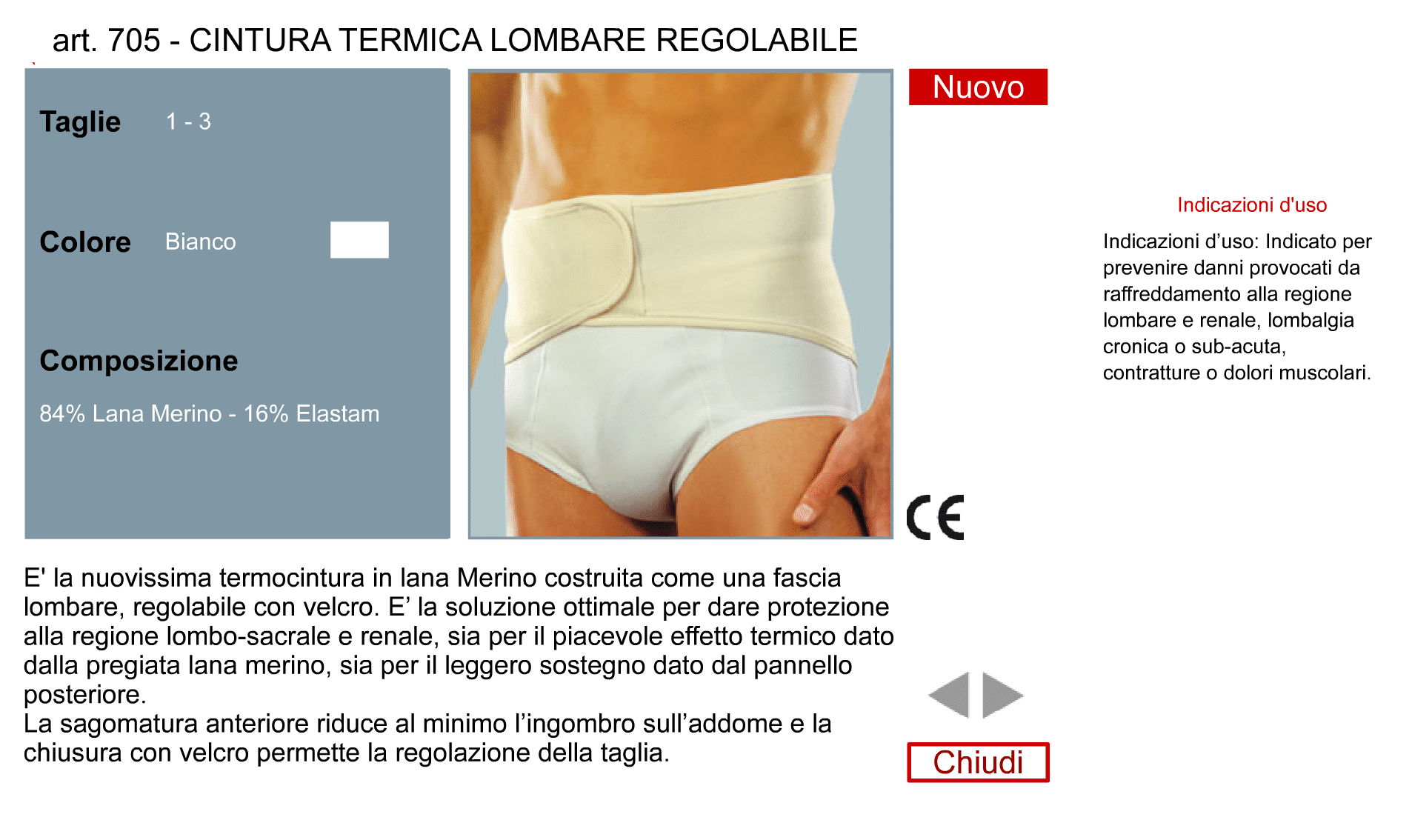 art. 705 - CINTURA TERMICA LOMBARE REGOLABILE

Taglie 1 - 3

Colore Bianco

Composizione

84% Lana Merino - 16% Elastam

Nuovo

Indicazioni d'uso

Indicazioni d’uso: Indicato per prevenire danni provocati da raffreddamento alla regione lombare e renale, lombalgia cronica o sub-acuta, contratture o dolori muscolari.

CE

E' la nuovissima termocintura in lana Merino costruita come una fascia lombare, regolabile con velcro. E’ la soluzione ottimale per dare protezione alla regione lombo-sacrale e renale, sia per il piacevole effetto termico dato dalla pregiata lana merino, sia per il leggero sostegno dato dal pannello posteriore.
La sagomatura anteriore riduce al minimo l’ingombro sull’addome e la chiusura con velcro permette la regolazione della taglia.

Chiudi